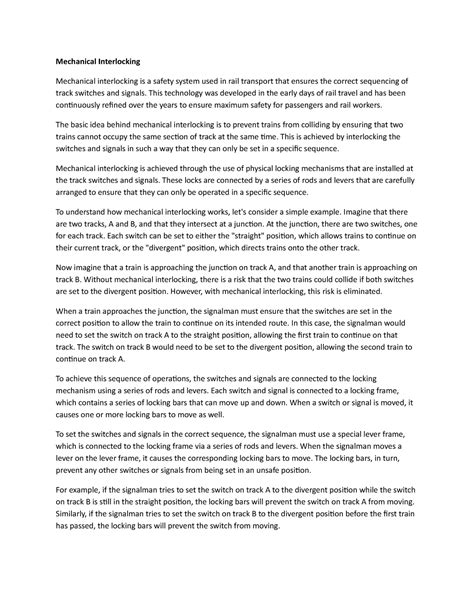 Mechanical Interlocking

Mechanical interlocking is a safety system used in rail transport that ensures the correct sequencing of track switches and signals. This technology was developed in the early days of rail travel and has been continuously refined over the years to ensure maximum safety for passengers and rail workers.

The basic idea behind mechanical interlocking is to prevent trains from colliding by ensuring that two trains cannot occupy the same section of track at the same time. This is achieved by interlocking the switches and signals in such a way that they can only be set in a specific sequence.

Mechanical interlocking is achieved through the use of physical locking mechanisms that are installed at the track switches and signals. These locks are connected by a series of rods and levers that are carefully arranged to ensure that they can only be operated in a specific sequence.

To understand how mechanical interlocking works, let's consider a simple example. Imagine that there are two tracks, A and B, and that they intersect at a junction. At the junction, there are two switches, one for each track. Each switch can be set to either the "straight" position, which allows trains to continue on their current track, or the "divergent" position, which directs trains onto the other track.

Now imagine that a train is approaching the junction on track A, and that another train is approaching on track B. Without mechanical interlocking, there is a risk that the two trains could collide if both switches are set to the divergent position. However, with mechanical interlocking, this risk is eliminated.

When a train approaches the junction, the signalman must ensure that the switches are set in the correct position to allow the train to continue on its intended route. In this case, the signalman would need to set the switch on track A to the straight position, allowing the first train to continue on that track. The switch on track B would need to be set to the divergent position, allowing the second train to continue on track A.

To achieve this sequence of operations, the switches and signals are connected to the locking mechanism using a series of rods and levers. Each switch and signal is connected to a locking frame, which contains a series of locking bars that can move up and down. When a switch or signal is moved, it causes one or more locking bars to move as well.

To set the switches and signals in the correct sequence, the signalman must use a special lever frame, which is connected to the locking frame via a series of rods and levers. When the signalman moves a lever on the lever frame, it causes the corresponding locking bars to move. The locking bars, in turn, prevent any other switches or signals from being set in an unsafe position.

For example, if the signalman tries to set the switch on track A to the divergent position while the switch on track B is still in the straight position, the locking bars will prevent the switch on track A from moving. Similarly, if the signalman tries to set the switch on track B to the divergent position before the first train has passed, the locking bars will prevent the switch from moving.